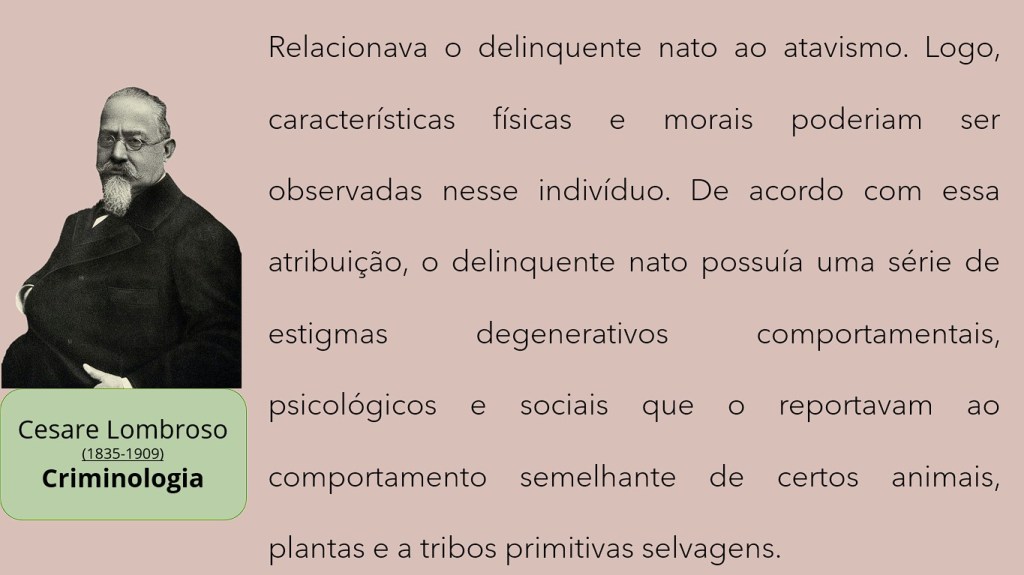 Cesare Lombroso
(1835-1909)
Criminologia

Relacionava o delinquente nato ao atavismo. Logo, características físicas e morais poderiam ser observadas nesse indivíduo. De acordo com essa atribuição, o delinquente nato possuía uma série de estigmas degenerativos comportamentais, psicológicos e sociais que o reportavam ao comportamento semelhante de certos animais, plantas e a tribos primitivas selvagens.